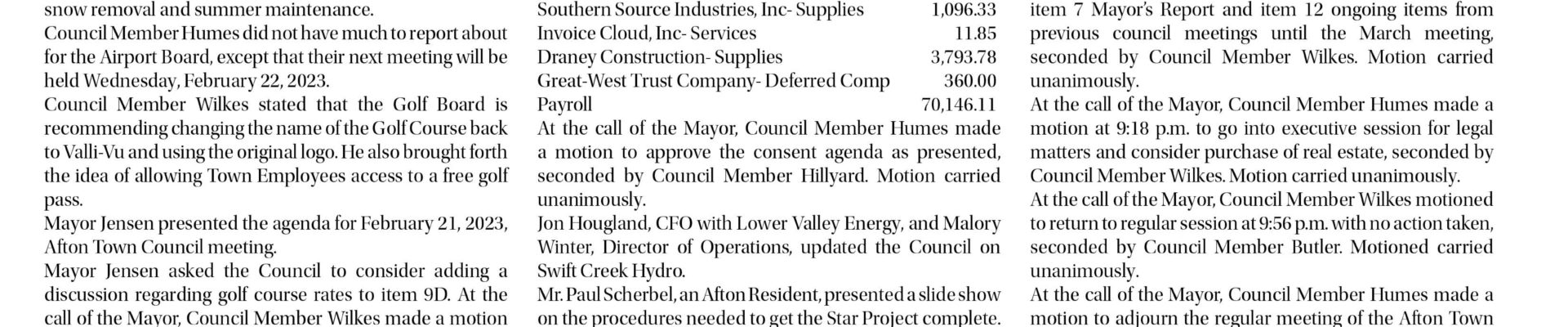 snow removal and summer maintenance.
Council Member Humes did not have much to report about for the Airport Board, except that their next meeting will be held Wednesday, February 22, 2023.
Council Member Wilkes stated that the Golf Board is recommending changing the name of the Golf Course back to Valli-Vu and using the original logo. He also brought forth the idea of allowing Town Employees access to a free golf pass.
Mayor Jensen presented the agenda for February 21, 2023, Afton Town Council meeting.
Mayor Jensen asked the Council to consider adding a discussion regarding golf course rates to item 9D. At the call of the Mayor, Council Member Wilkes made a motion

| | |
|---|---|
| Southern Source Industries, Inc- Supplies | 1,096.33 |
| Invoice Cloud, Inc- Services | 11.85 |
| Draney Construction- Supplies | 3,793.78 |
| Great-West Trust Company- Deferred Comp | 360.00 |
| Payroll | 70,146.11 |

At the call of the Mayor, Council Member Humes made a motion to approve the consent agenda as presented, seconded by Council Member Hillyard. Motion carried unanimously.
Jon Hougland, CFO with Lower Valley Energy, and Malory Winter, Director of Operations, updated the Council on Swift Creek Hydro.
Mr. Paul Scherbel, an Afton Resident, presented a slide show on the procedures needed to get the Star Project complete.

item 7 Mayor's Report and item 12 ongoing items from previous council meetings until the March meeting, seconded by Council Member Wilkes. Motion carried unanimously.
At the call of the Mayor, Council Member Humes made a motion at 9:18 p.m. to go into executive session for legal matters and consider purchase of real estate, seconded by Council Member Wilkes. Motion carried unanimously.
At the call of the Mayor, Council Member Wilkes motioned to return to regular session at 9:56 p.m. with no action taken, seconded by Council Member Butler. Motioned carried unanimously.
At the call of the Mayor, Council Member Humes made a motion to adjourn the regular meeting of the Afton Town